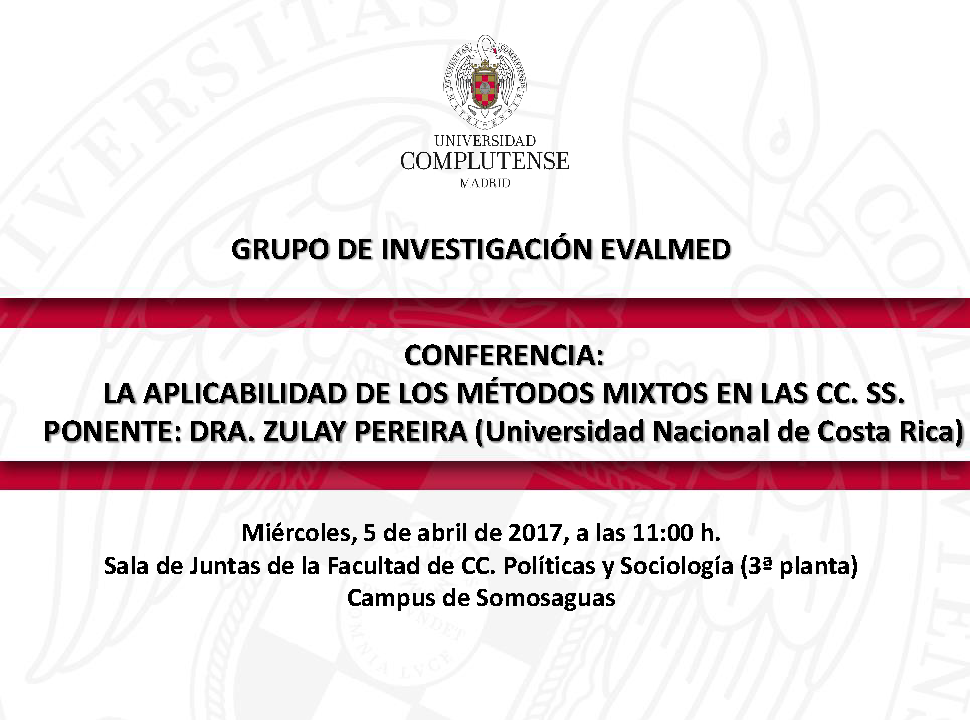 UNIVERSIDAD
COMPLUTENSE
MADRID

GRUPO DE INVESTIGACIÓN EVALMED

CONFERENCIA:
LA APLICABILIDAD DE LOS MÉTODOS MIXTOS EN LAS CC. SS.
PONENTE: DRA. ZULAY PEREIRA (Universidad Nacional de Costa Rica)

Miércoles, 5 de abril de 2017, a las 11:00 h.
Sala de Juntas de la Facultad de CC. Políticas y Sociología (3ª planta)
Campus de Somosaguas